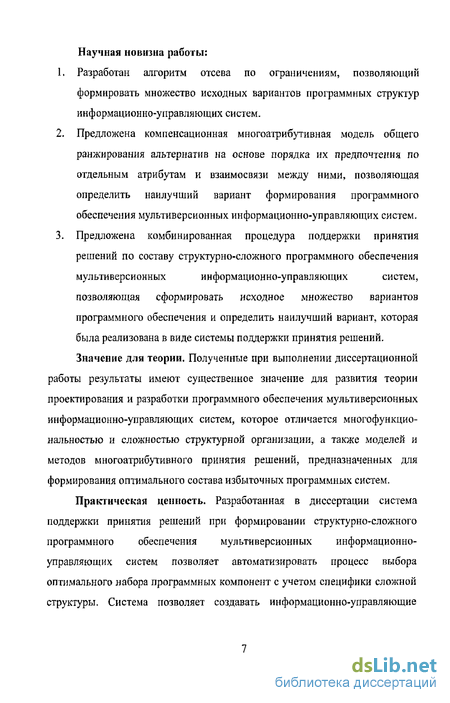 Научная новизна работы:

1. Разработан алгоритм отсева по ограничениям, позволяющий формировать множество исходных вариантов программных структур информационно-управляющих систем.

2. Предложена компенсационная многоатрибутивная модель общего ранжирования альтернатив на основе порядка их предпочтения по отдельным атрибутам и взаимосвязи между ними, позволяющая определить наилучший вариант формирования программного обеспечения мультиверсионных информационно-управляющих систем.

3. Предложена комбинированная процедура поддержки принятия решений по составу структурно-сложного программного обеспечения мультиверсионных информационно-управляющих систем, позволяющая сформировать исходное множество вариантов программного обеспечения и определить наилучший вариант, которая была реализована в виде системы поддержки принятия решений.

Значение для теории. Полученные при выполнении диссертационной работы результаты имеют существенное значение для развития теории проектирования и разработки программного обеспечения мультиверсионных информационно-управляющих систем, которое отличается многофункциональностью и сложностью структурной организации, а также моделей и методов многоатрибутивного принятия решений, предназначенных для формирования оптимального состава избыточных программных систем.

Практическая ценность. Разработанная в диссертации система поддержки принятия решений при формировании структурно-сложного программного обеспечения мультиверсионных информационно-управляющих систем позволяет автоматизировать процесс выбора оптимального набора программных компонент с учетом специфики сложной структуры. Система позволяет создавать информационно-управляющие

7

dsLib.net
библиотека диссертаций